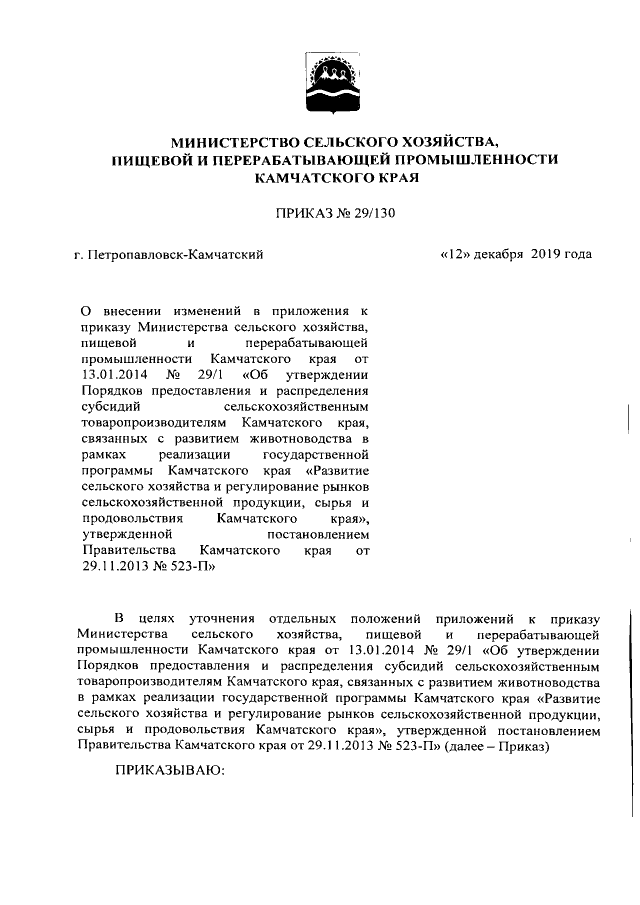 МИНИСТЕРСТВО СЕЛЬСКОГО ХОЗЯЙСТВА, ПИЩЕВОЙ И ПЕРЕРАБАТЫВАЮЩЕЙ ПРОМЫШЛЕННОСТИ КАМЧАТСКОГО КРАЯ

ПРИКАЗ № 29/130

г. Петропавловск-Камчатский

«12» декабря 2019 года

О внесении изменений в приложения к приказу Министерства сельского хозяйства, пищевой и перерабатывающей промышленности Камчатского края от 13.01.2014 № 29/1 «Об утверждении Порядков предоставления и распределения субсидий сельскохозяйственным товаропроизводителям Камчатского края, связанных с развитием животноводства в рамках реализации государственной программы Камчатского края «Развитие сельского хозяйства и регулирование рынков сельскохозяйственной продукции, сырья и продовольствия Камчатского края», утвержденной постановлением Правительства Камчатского края от 29.11.2013 № 523-П»

В целях уточнения отдельных положений приложений к приказу Министерства сельского хозяйства, пищевой и перерабатывающей промышленности Камчатского края от 13.01.2014 № 29/1 «Об утверждении Порядков предоставления и распределения субсидий сельскохозяйственным товаропроизводителям Камчатского края, связанных с развитием животноводства в рамках реализации государственной программы Камчатского края «Развитие сельского хозяйства и регулирование рынков сельскохозяйственной продукции, сырья и продовольствия Камчатского края», утвержденной постановлением Правительства Камчатского края от 29.11.2013 № 523-П» (далее – Приказ)

ПРИКАЗЫВАЮ: